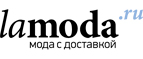 lamoda.ru
мода с доставкой